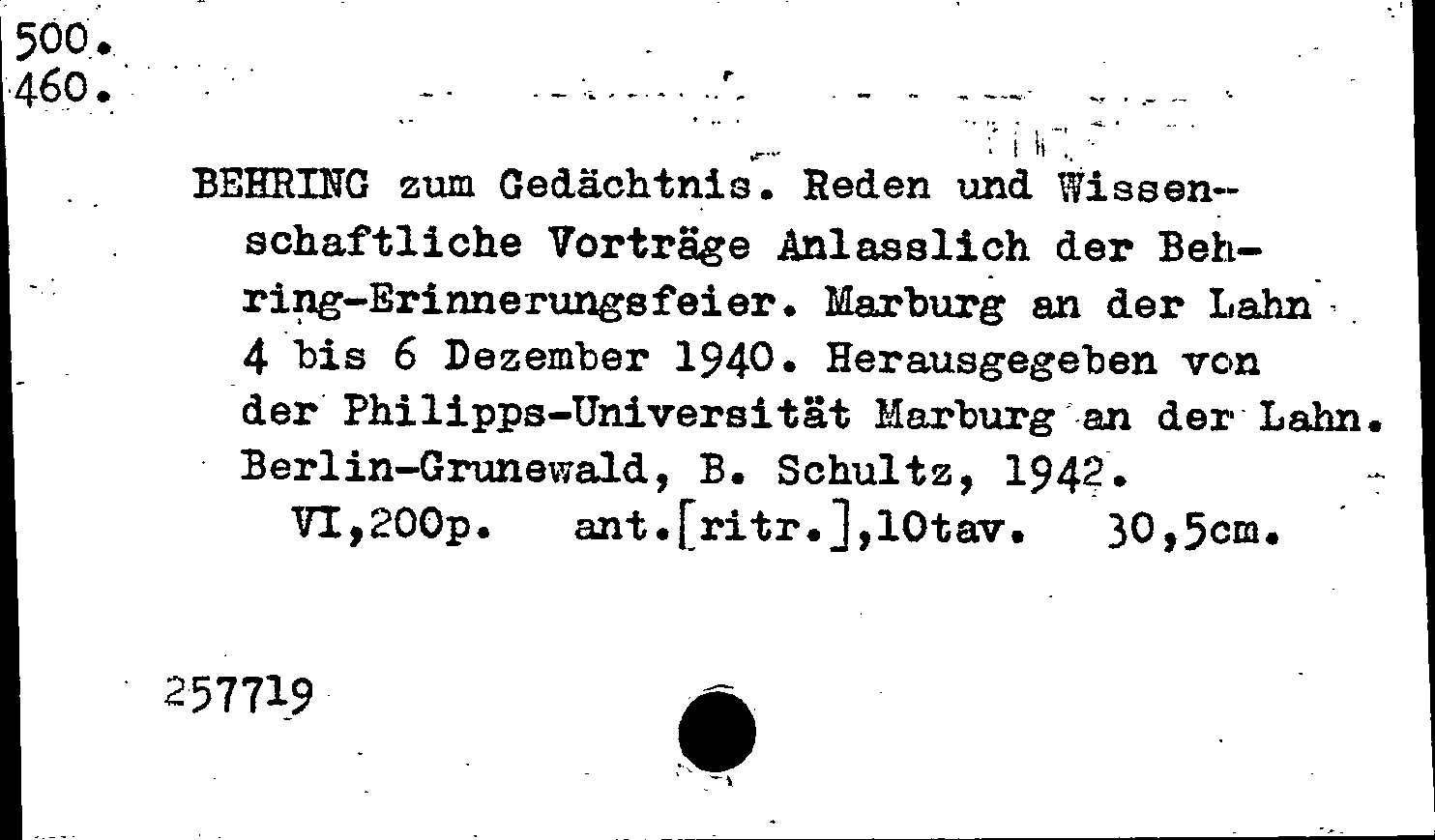 500.
460.

BEHRING zum Gedächtnis. Reden und Wissenschaftliche Vorträge Anlasslich der Behring-Erinnerungsfeier. Marburg an der Lahn 4 bis 6 Dezember 1940. Herausgegeben von der Philipps-Universität Marburg an der Lahn. Berlin-Grunewald, B. Schultz, 1942.
VI,200p. ant.[ritr.],10tav. 30,5cm.

257719